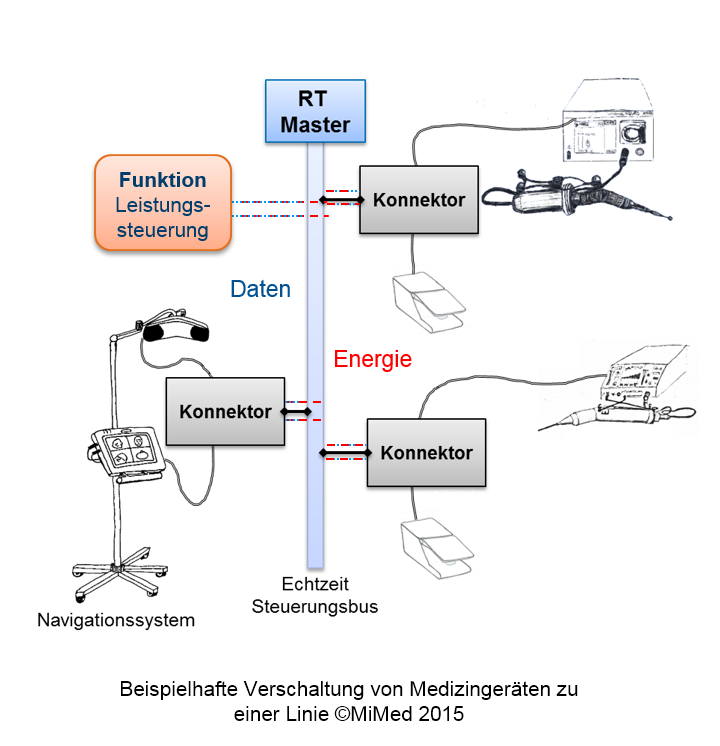 RT Master

Funktion
Leistungssteuerung

Konnektor

Daten

Energie

Konnektor

Konnektor

Echtzeit
Steuerungsbus

Navigationssystem

Beispielhafte Verschaltung von Medizingeräten zu einer Linie ©MiMed 2015